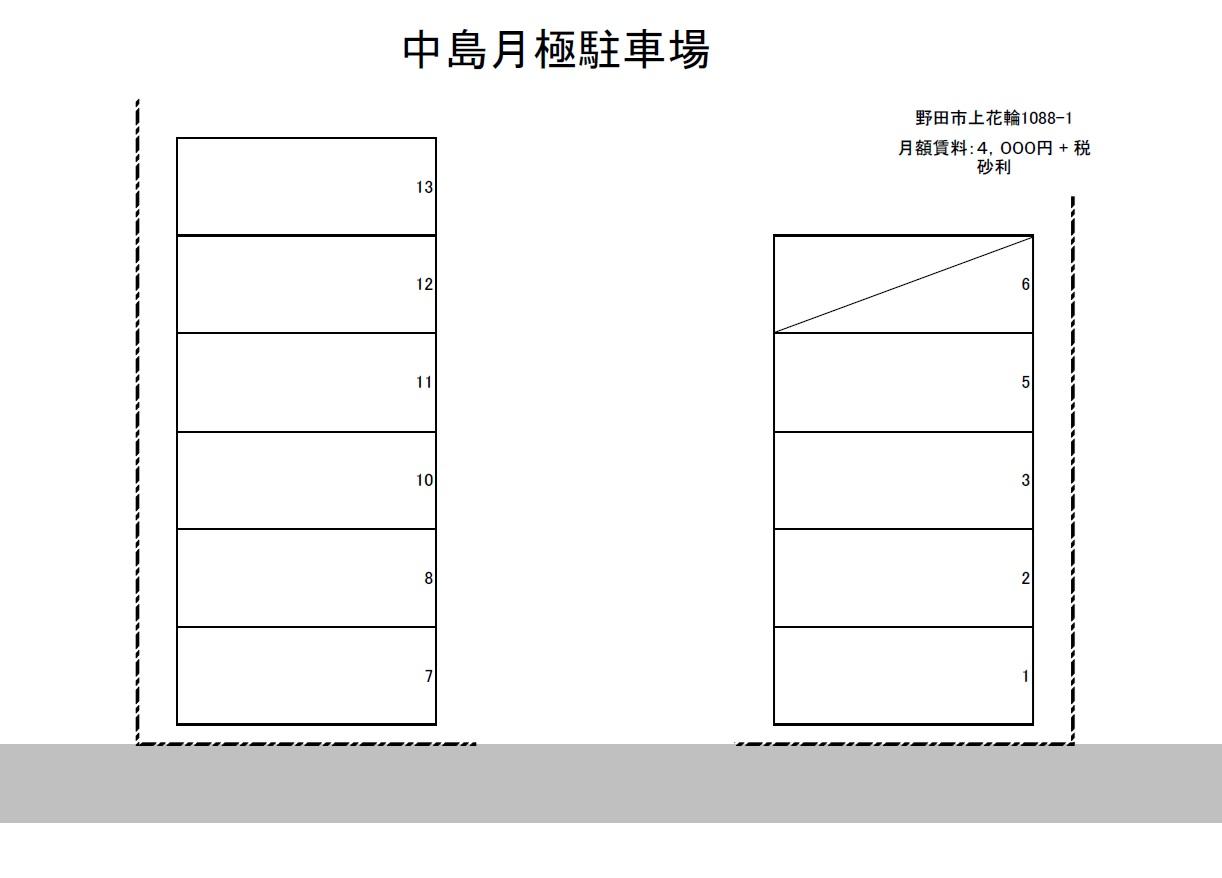 中島月極駐車場

野田市上花輪1088-1
月額賃料:4，000円＋税
砂利

13
12
11
10
8
7

6
5
3
2
1